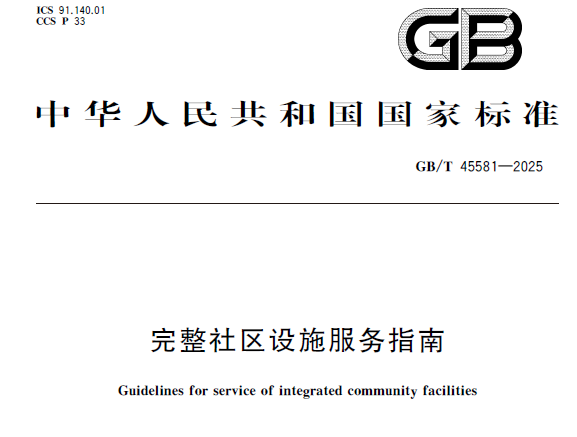 ICS 91.140.01
CCS P 33

GB

中华人民共和国国家标准

GB/T 45581—2025

完整社区设施服务指南

Guidelines for service of integrated community facilities